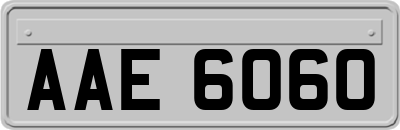 AAE 6060